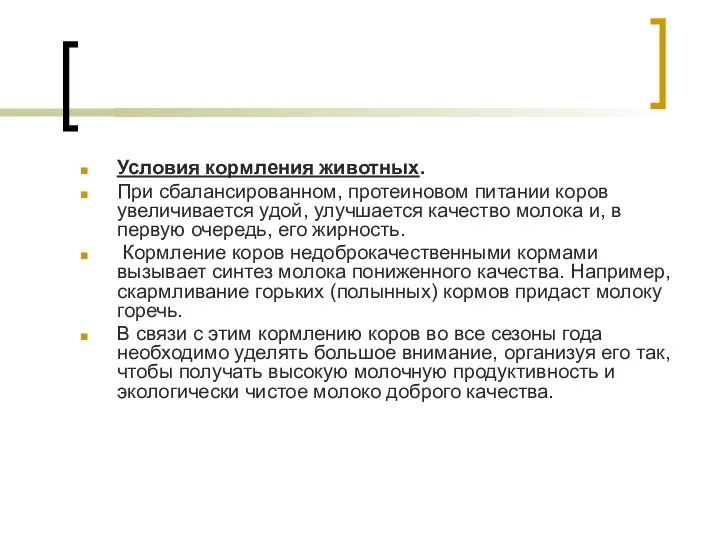 Условия кормления животных.

При сбалансированном, протеиновом питании коров увеличивается удой, улучшается качество молока и, в первую очередь, его жирность.

Кормление коров недоброкачественными кормами вызывает синтез молока пониженного качества. Например, скармливание горьких (полынных) кормов придаст молоку горечь.

В связи с этим кормлению коров во все сезоны года необходимо уделять большое внимание, организуя его так, чтобы получать высокую молочную продуктивность и экологически чистое молоко доброго качества.